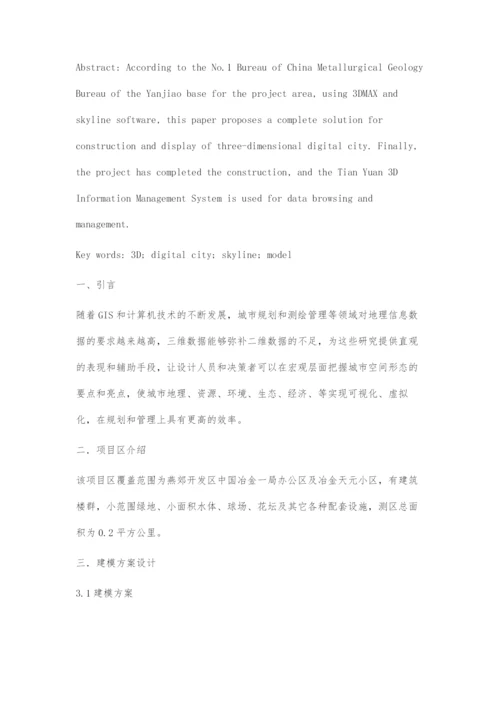 Abstract: According to the No.1 Bureau of China Metallurgical Geology Bureau of the Yanjiao base for the project area, using 3DMAX and skyline software, this paper proposes a complete solution for construction and display of three-dimensional digital city. Finally, the project has completed the construction, and the Tian Yuan 3D Information Management System is used for data browsing and management.

Key words: 3D; digital city; skyline; model

一、引言

随着GIS和计算机技术的不断发展，城市规划和测绘管理等领域对地理信息数据的要求越来越高，三维数据能够弥补二维数据的不足，为这些研究提供直观的表现和辅助手段，让设计人员和决策者可以在宏观层面把握城市空间形态的要点和亮点，使城市地理、资源、环境、生态、经济、等实现可视化、虚拟化，在规划和管理上具有更高的效率。

二、项目区介绍

该项目区覆盖范围为燕郊开发区中国冶金一局办公区及冶金天元小区，有建筑楼群，小范围绿地、小面积水体、球场、花坛及其它各种配套设施，测区总面积为0.2平方公里。

三、建模方案设计

3.1建模方案